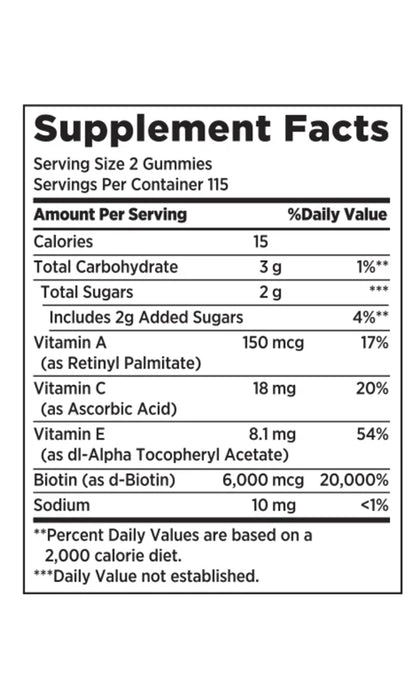 Supplement Facts
Serving Size 2 Gummies
Servings Per Container 115

| Amount Per Serving | | %Daily Value |
|---|---|---|
| Calories | 15 | |
| Total Carbohydrate | 3 g | 1%** |
| Total Sugars | 2 g | *** |
| Includes 2g Added Sugars | | 4%** |
| Vitamin A (as Retinyl Palmitate) | 150 mcg | 17% |
| Vitamin C (as Ascorbic Acid) | 18 mg | 20% |
| Vitamin E (as dl-Alpha Tocopheryl Acetate) | 8.1 mg | 54% |
| Biotin (as d-Biotin) | 6,000 mcg | 20,000% |
| Sodium | 10 mg | <1% |

**Percent Daily Values are based on a 2,000 calorie diet.
***Daily Value not established.